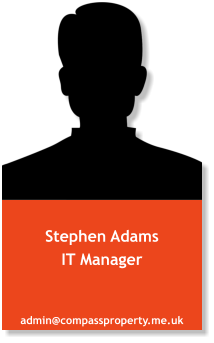 Stephen Adams
IT Manager

admin@compassproperty.me.uk